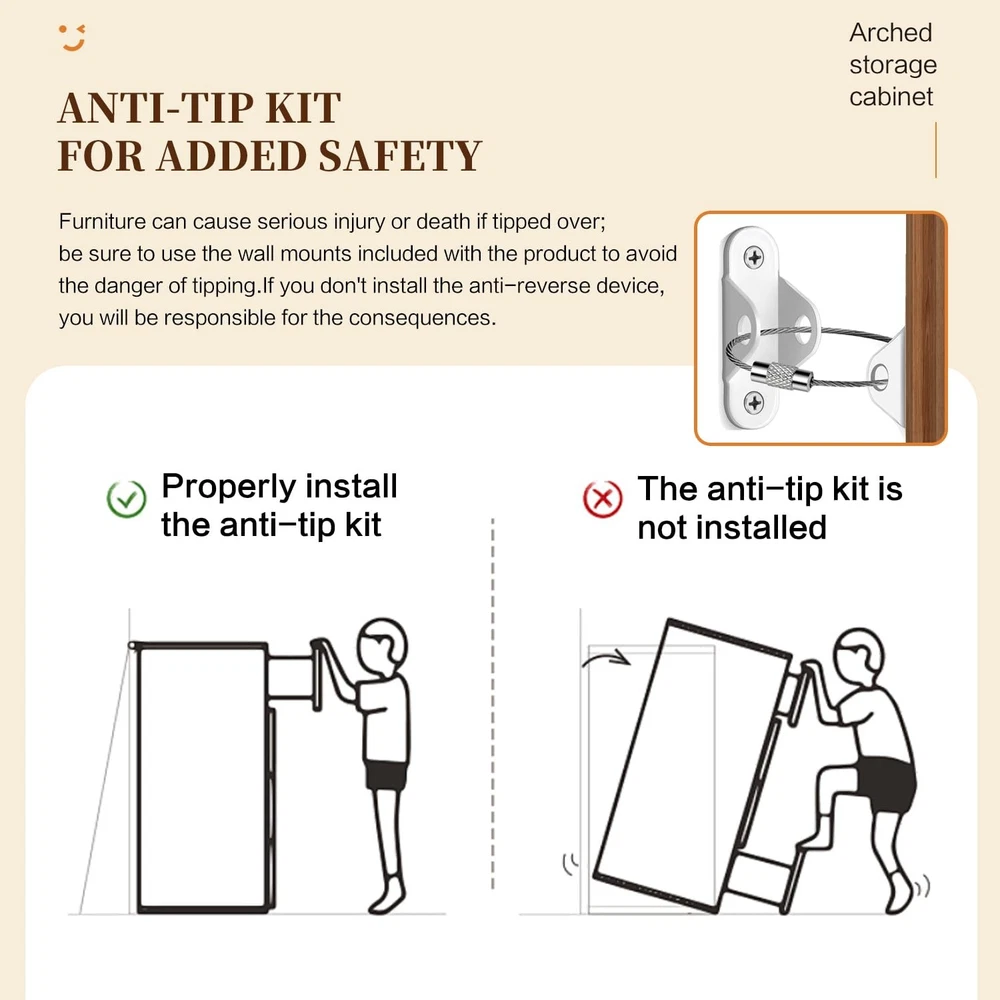 Arched storage cabinet

ANTI-TIP KIT
FOR ADDED SAFETY

Furniture can cause serious injury or death if tipped over; be sure to use the wall mounts included with the product to avoid the danger of tipping.If you don't install the anti-reverse device, you will be responsible for the consequences.

Properly install the anti-tip kit

The anti-tip kit is not installed